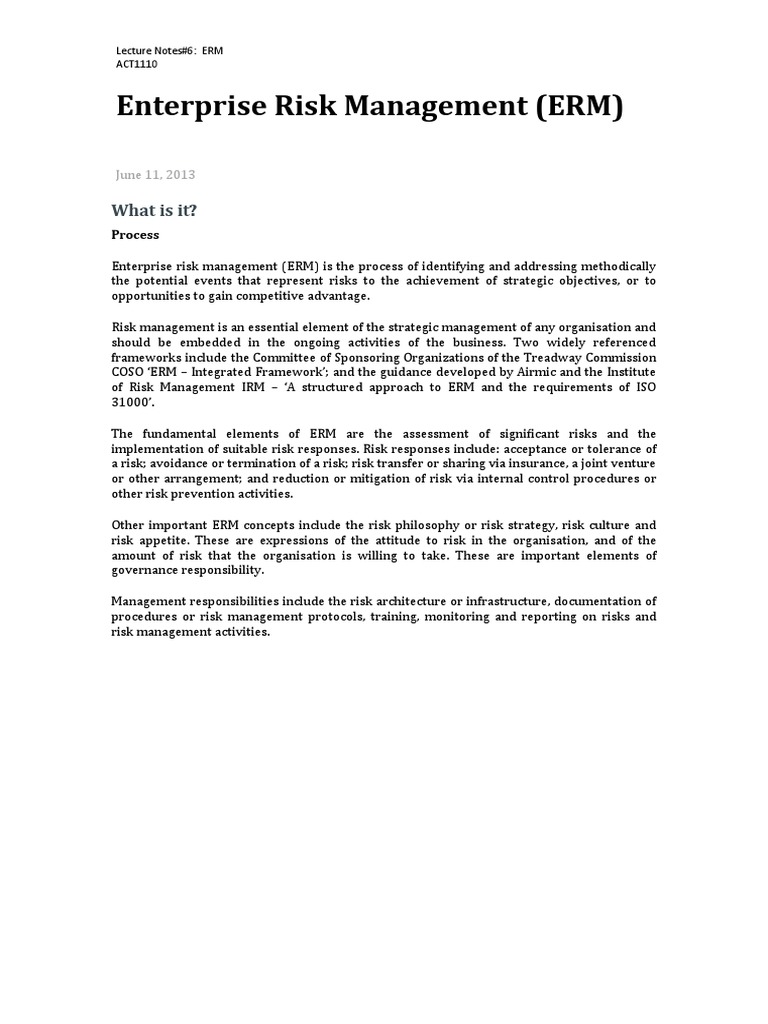 Lecture Notes#6: ERM
ACT1110

Enterprise Risk Management (ERM)

June 11, 2013

What is it?

Process

Enterprise risk management (ERM) is the process of identifying and addressing methodically the potential events that represent risks to the achievement of strategic objectives, or to opportunities to gain competitive advantage.

Risk management is an essential element of the strategic management of any organisation and should be embedded in the ongoing activities of the business. Two widely referenced frameworks include the Committee of Sponsoring Organizations of the Treadway Commission COSO 'ERM – Integrated Framework'; and the guidance developed by Airmic and the Institute of Risk Management IRM – 'A structured approach to ERM and the requirements of ISO 31000'.

The fundamental elements of ERM are the assessment of significant risks and the implementation of suitable risk responses. Risk responses include: acceptance or tolerance of a risk; avoidance or termination of a risk; risk transfer or sharing via insurance, a joint venture or other arrangement; and reduction or mitigation of risk via internal control procedures or other risk prevention activities.

Other important ERM concepts include the risk philosophy or risk strategy, risk culture and risk appetite. These are expressions of the attitude to risk in the organisation, and of the amount of risk that the organisation is willing to take. These are important elements of governance responsibility.

Management responsibilities include the risk architecture or infrastructure, documentation of procedures or risk management protocols, training, monitoring and reporting on risks and risk management activities.